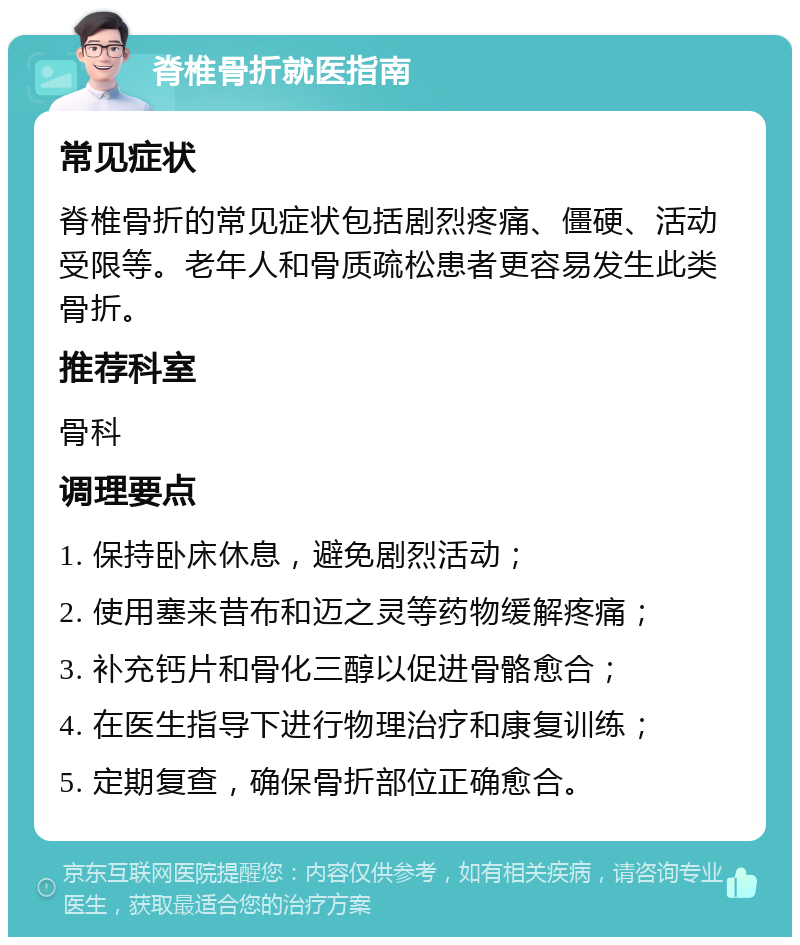 脊椎骨折就医指南

常见症状

脊椎骨折的常见症状包括剧烈疼痛、僵硬、活动受限等。老年人和骨质疏松患者更容易发生此类骨折。

推荐科室

骨科

调理要点

1. 保持卧床休息，避免剧烈活动；

2. 使用塞来昔布和迈之灵等药物缓解疼痛；

3. 补充钙片和骨化三醇以促进骨骼愈合；

4. 在医生指导下进行物理治疗和康复训练；

5. 定期复查，确保骨折部位正确愈合。

京东互联网医院提醒您：内容仅供参考，如有相关疾病，请咨询专业医生，获取最适合您的治疗方案